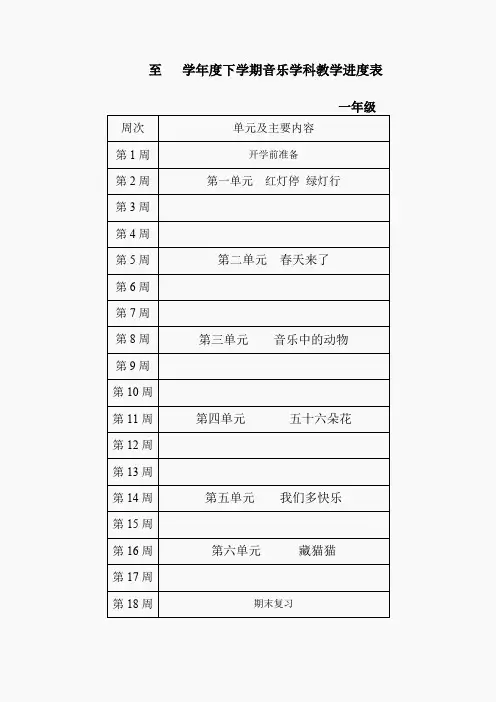 至　　学年度下学期音乐学科教学进度表

一年级

| 周次 | 单元及主要内容 |
|---|---|
| 第 1 周 | 开学前准备 |
| 第 2 周 | 第一单元　红灯停　绿灯行 |
| 第 3 周 | |
| 第 4 周 | |
| 第 5 周 | 第二单元　春天来了 |
| 第 6 周 | |
| 第 7 周 | |
| 第 8 周 | 第三单元　音乐中的动物 |
| 第 9 周 | |
| 第 10 周 | |
| 第 11 周 | 第四单元　五十六朵花 |
| 第 12 周 | |
| 第 13 周 | |
| 第 14 周 | 第五单元　我们多快乐 |
| 第 15 周 | |
| 第 16 周 | 第六单元　藏猫猫 |
| 第 17 周 | |
| 第 18 周 | 期末复习 |